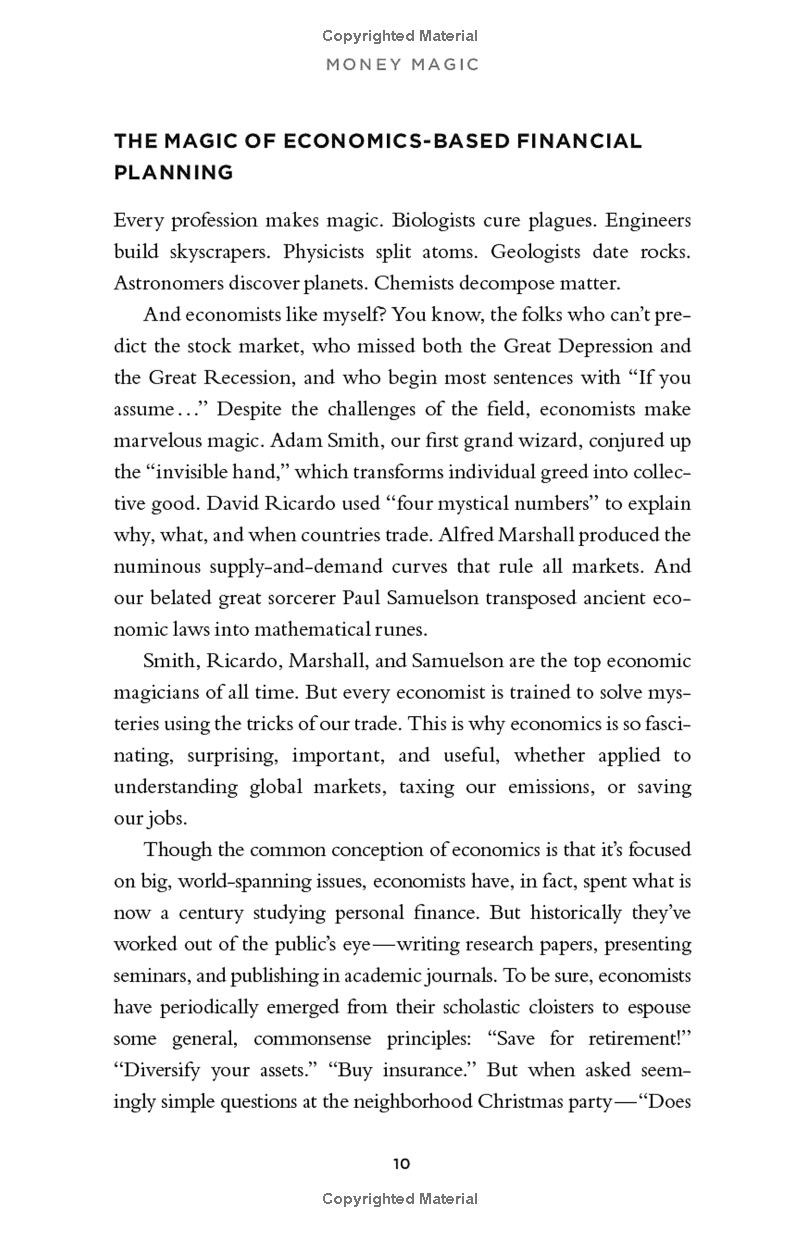 Copyrighted Material
MONEY MAGIC

THE MAGIC OF ECONOMICS-BASED FINANCIAL PLANNING

Every profession makes magic. Biologists cure plagues. Engineers build skyscrapers. Physicists split atoms. Geologists date rocks. Astronomers discover planets. Chemists decompose matter.

And economists like myself? You know, the folks who can't predict the stock market, who missed both the Great Depression and the Great Recession, and who begin most sentences with "If you assume..." Despite the challenges of the field, economists make marvelous magic. Adam Smith, our first grand wizard, conjured up the "invisible hand," which transforms individual greed into collective good. David Ricardo used "four mystical numbers" to explain why, what, and when countries trade. Alfred Marshall produced the numinous supply-and-demand curves that rule all markets. And our belated great sorcerer Paul Samuelson transposed ancient economic laws into mathematical runes.

Smith, Ricardo, Marshall, and Samuelson are the top economic magicians of all time. But every economist is trained to solve mysteries using the tricks of our trade. This is why economics is so fascinating, surprising, important, and useful, whether applied to understanding global markets, taxing our emissions, or saving our jobs.

Though the common conception of economics is that it's focused on big, world-spanning issues, economists have, in fact, spent what is now a century studying personal finance. But historically they've worked out of the public's eye—writing research papers, presenting seminars, and publishing in academic journals. To be sure, economists have periodically emerged from their scholastic cloisters to espouse some general, commonsense principles: "Save for retirement!" "Diversify your assets." "Buy insurance." But when asked seemingly simple questions at the neighborhood Christmas party—"Does

10
Copyrighted Material